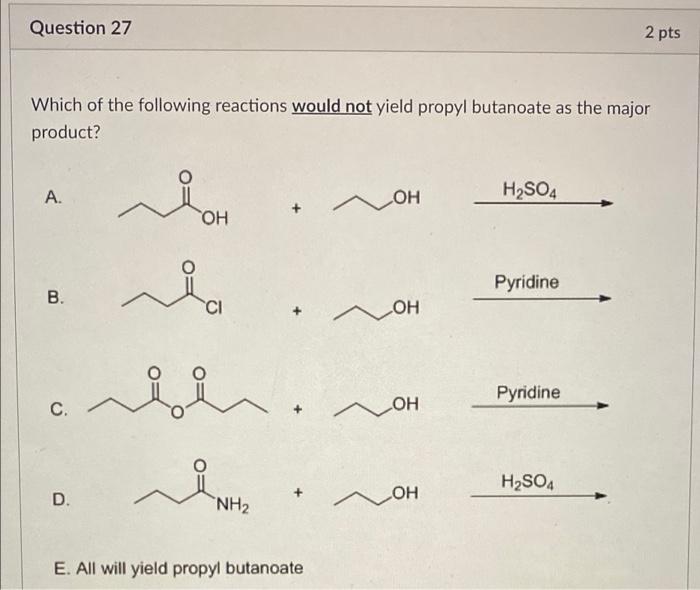 Question 27

2 pts

Which of the following reactions would not yield propyl butanoate as the major product?

A. O OH + OH $H_2SO_4$

B. O Cl + OH Pyridine

C. O O O + OH Pyridine

D. O $NH_2$ + OH $H_2SO_4$

E. All will yield propyl butanoate